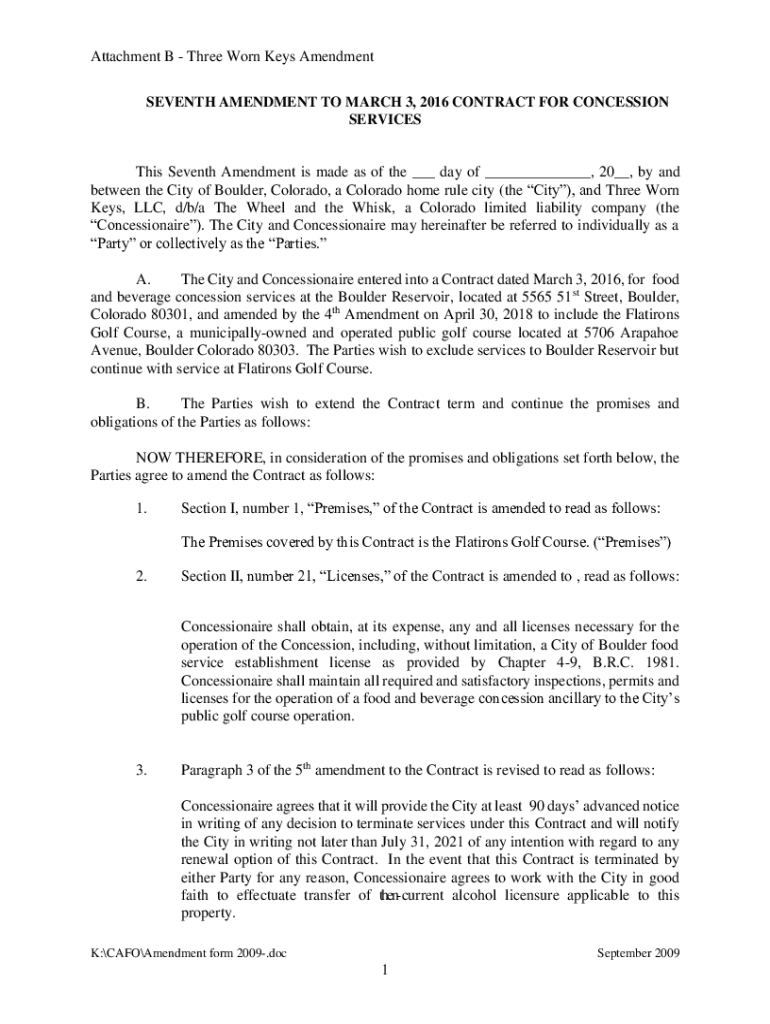 Attachment B - Three Worn Keys Amendment

SEVENTH AMENDMENT TO MARCH 3, 2016 CONTRACT FOR CONCESSION SERVICES

This Seventh Amendment is made as of the ___ day of ______________, 20__, by and between the City of Boulder, Colorado, a Colorado home rule city (the “City”), and Three Worn Keys, LLC, d/b/a The Wheel and the Whisk, a Colorado limited liability company (the “Concessionaire”). The City and Concessionaire may hereinafter be referred to individually as a “Party” or collectively as the “Parties.”

A. The City and Concessionaire entered into a Contract dated March 3, 2016, for food and beverage concession services at the Boulder Reservoir, located at 5565 51$^{st}$ Street, Boulder, Colorado 80301, and amended by the 4$^{th}$ Amendment on April 30, 2018 to include the Flatirons Golf Course, a municipally-owned and operated public golf course located at 5706 Arapahoe Avenue, Boulder Colorado 80303. The Parties wish to exclude services to Boulder Reservoir but continue with service at Flatirons Golf Course.

B. The Parties wish to extend the Contract term and continue the promises and obligations of the Parties as follows:

NOW THEREFORE, in consideration of the promises and obligations set forth below, the Parties agree to amend the Contract as follows:

1. Section I, number 1, “Premises,” of the Contract is amended to read as follows:

The Premises covered by this Contract is the Flatirons Golf Course. (“Premises”)

2. Section II, number 21, “Licenses,” of the Contract is amended to , read as follows:

Concessionaire shall obtain, at its expense, any and all licenses necessary for the operation of the Concession, including, without limitation, a City of Boulder food service establishment license as provided by Chapter 4-9, B.R.C. 1981. Concessionaire shall maintain all required and satisfactory inspections, permits and licenses for the operation of a food and beverage concession ancillary to the City’s public golf course operation.

3. Paragraph 3 of the 5$^{th}$ amendment to the Contract is revised to read as follows:

Concessionaire agrees that it will provide the City at least 90 days’ advanced notice in writing of any decision to terminate services under this Contract and will notify the City in writing not later than July 31, 2021 of any intention with regard to any renewal option of this Contract. In the event that this Contract is terminated by either Party for any reason, Concessionaire agrees to work with the City in good faith to effectuate transfer of then-current alcohol licensure applicable to this property.

K:\CAFO\Amendment form 2009-.doc September 2009

1